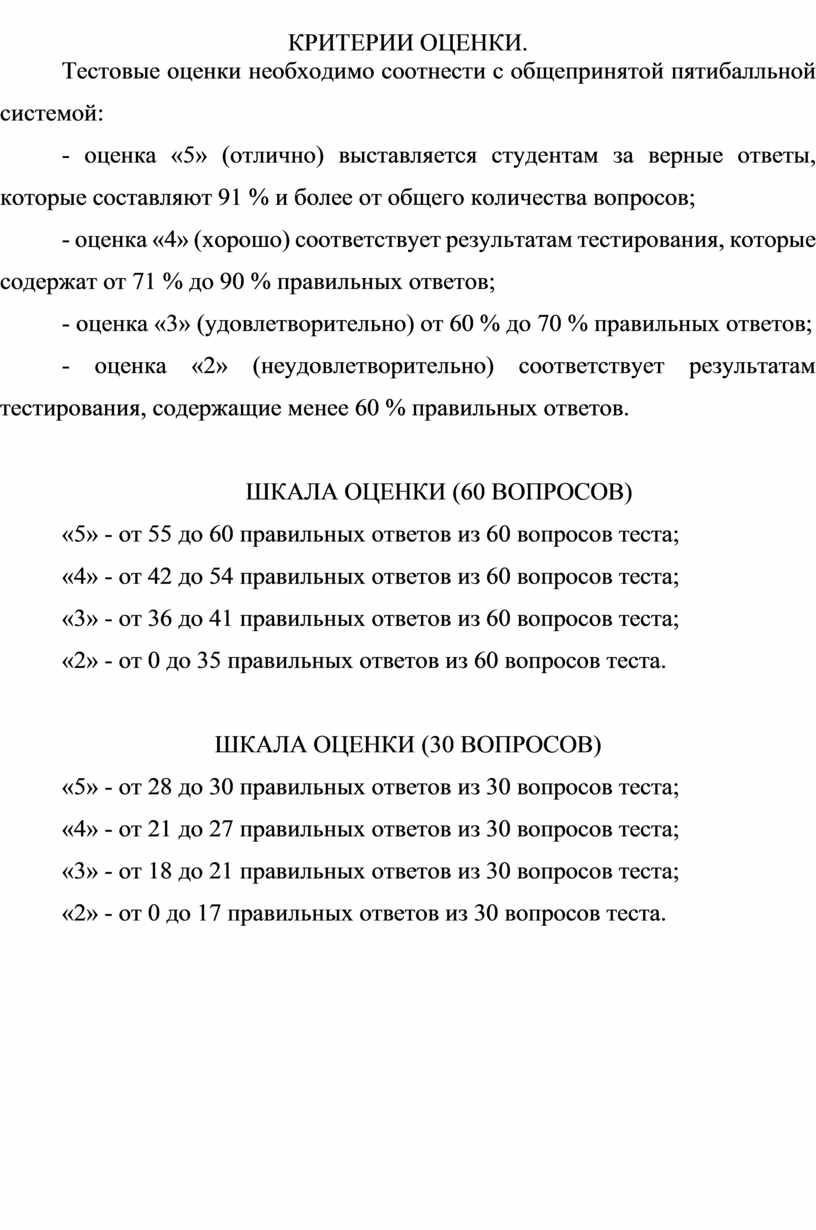 КРИТЕРИИ ОЦЕНКИ.

Тестовые оценки необходимо соотнести с общепринятой пятибалльной системой:

- оценка «5» (отлично) выставляется студентам за верные ответы, которые составляют 91 % и более от общего количества вопросов;

- оценка «4» (хорошо) соответствует результатам тестирования, которые содержат от 71 % до 90 % правильных ответов;

- оценка «3» (удовлетворительно) от 60 % до 70 % правильных ответов;

- оценка «2» (неудовлетворительно) соответствует результатам тестирования, содержащие менее 60 % правильных ответов.

ШКАЛА ОЦЕНКИ (60 ВОПРОСОВ)

«5» - от 55 до 60 правильных ответов из 60 вопросов теста;

«4» - от 42 до 54 правильных ответов из 60 вопросов теста;

«3» - от 36 до 41 правильных ответов из 60 вопросов теста;

«2» - от 0 до 35 правильных ответов из 60 вопросов теста.

ШКАЛА ОЦЕНКИ (30 ВОПРОСОВ)

«5» - от 28 до 30 правильных ответов из 30 вопросов теста;

«4» - от 21 до 27 правильных ответов из 30 вопросов теста;

«3» - от 18 до 21 правильных ответов из 30 вопросов теста;

«2» - от 0 до 17 правильных ответов из 30 вопросов теста.